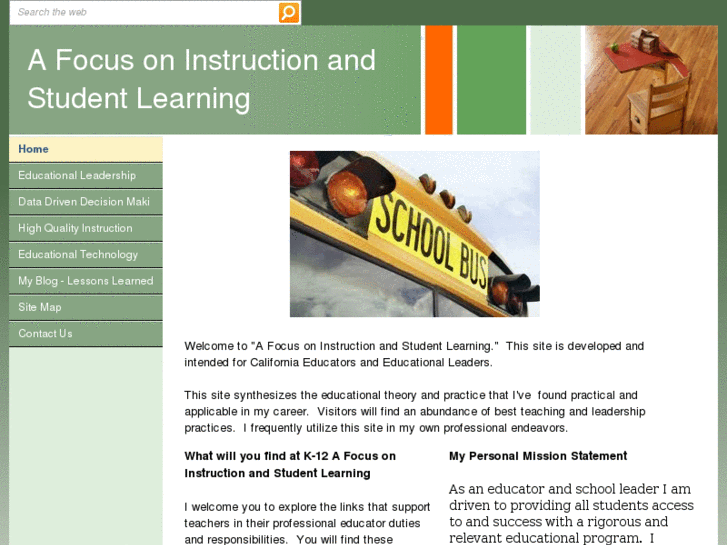 Search the web

A Focus on Instruction and Student Learning

Home
Educational Leadership
Data Driven Decision Maki
High Quality Instruction
Educational Technology
My Blog - Lessons Learned
Site Map
Contact Us

SCHOOL BUS

Welcome to "A Focus on Instruction and Student Learning." This site is developed and intended for California Educators and Educational Leaders.

This site synthesizes the educational theory and practice that I've found practical and applicable in my career. Visitors will find an abundance of best teaching and leadership practices. I frequently utilize this site in my own professional endeavors.

What will you find at K-12 A Focus on Instruction and Student Learning

I welcome you to explore the links that support teachers in their professional educator duties and responsibilities. You will find these

My Personal Mission Statement

As an educator and school leader I am driven to providing all students access to and success with a rigorous and relevant educational program. I